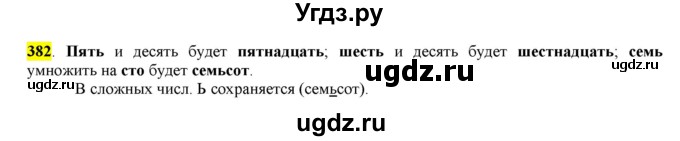 Угдз.ру

382. Пять и десять будет пятнадцать; шесть и десять будет шестнадцать; семь умножить на сто будет семьсот.

ugdz.ru

ugdz.ru

ugdz.ru В сложных числ. Ь сохраняется (семьсот).

ugdz.ru